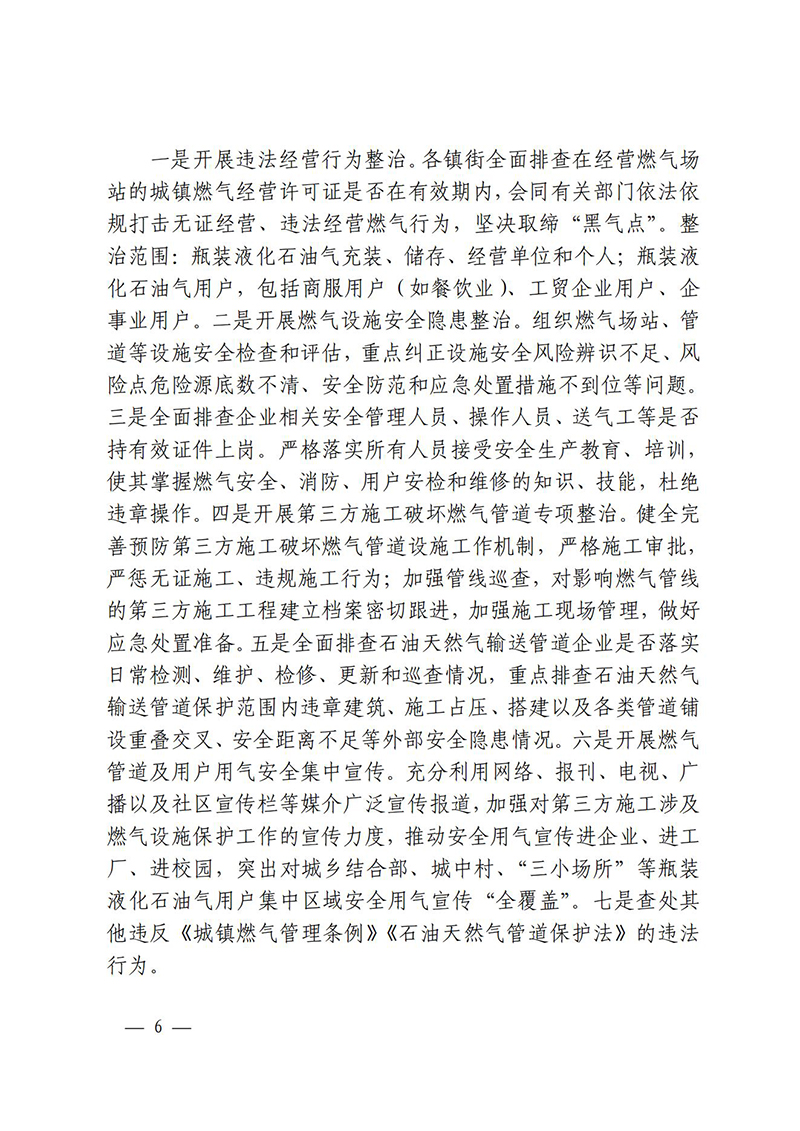 一是开展违法经营行为整治。各镇街全面排查在经营燃气场站的城镇燃气经营许可证是否在有效期内，会同有关部门依法依规打击无证经营、违法经营燃气行为，坚决取缔“黑气点”。整治范围：瓶装液化石油气充装、储存、经营单位和个人；瓶装液化石油气用户，包括商服用户（如餐饮业）、工贸企业用户、企事业用户。二是开展燃气设施安全隐患整治。组织燃气场站、管道等设施安全检查和评估，重点纠正设施安全风险辨识不足、风险点危险源底数不清、安全防范和应急处置措施不到位等问题。三是全面排查企业相关安全管理人员、操作人员、送气工等是否持有效证件上岗。严格落实所有人员接受安全生产教育、培训，使其掌握燃气安全、消防、用户安检和维修的知识、技能，杜绝违章操作。四是开展第三方施工破坏燃气管道专项整治。健全完善预防第三方施工破坏燃气管道设施工作机制，严格施工审批，严惩无证施工、违规施工行为；加强管线巡查，对影响燃气管线的第三方施工工程建立档案密切跟进，加强施工现场管理，做好应急处置准备。五是全面排查石油天然气输送管道企业是否落实日常检测、维护、检修、更新和巡查情况，重点排查石油天然气输送管道保护范围内违章建筑、施工占压、搭建以及各类管道铺设重叠交叉、安全距离不足等外部安全隐患情况。六是开展燃气管道及用户用气安全集中宣传。充分利用网络、报刊、电视、广播以及社区宣传栏等媒介广泛宣传报道，加强对第三方施工涉及燃气设施保护工作的宣传力度，推动安全用气宣传进企业、进工厂、进校园，突出对城乡结合部、城中村、“三小场所”等瓶装液化石油气用户集中区域安全用气宣传“全覆盖”。七是查处其他违反《城镇燃气管理条例》《石油天然气管道保护法》的违法行为。

— 6 —